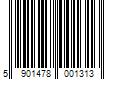 5 901478 001313